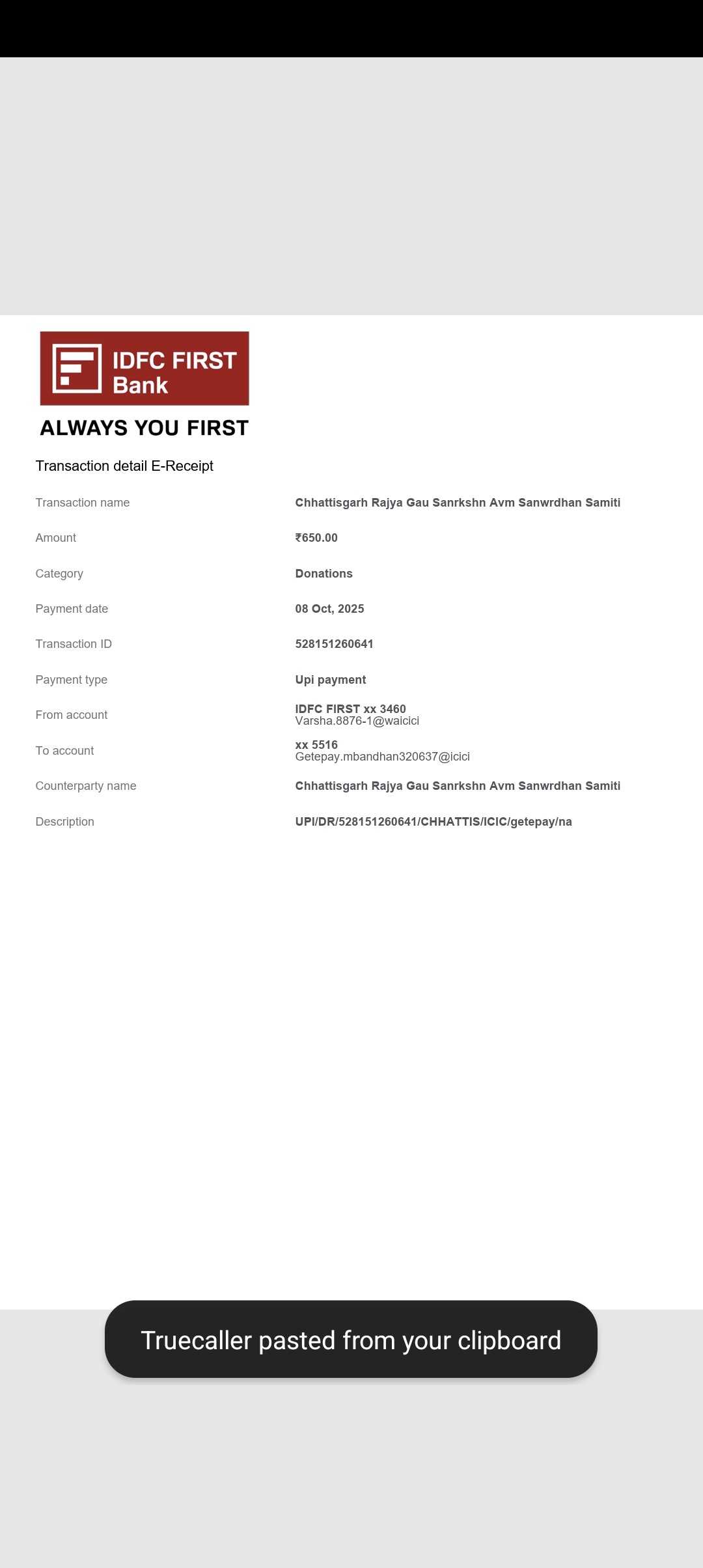 IDFC FIRST Bank

ALWAYS YOU FIRST

Transaction detail E-Receipt

| Transaction name | Chhattisgarh Rajya Gau Sanrkshn Avm Sanwrdhan Samiti |
|---|---|
| Amount | ₹650.00 |
| Category | Donations |
| Payment date | 08 Oct, 2025 |
| Transaction ID | 528151260641 |
| Payment type | Upi payment |
| From account | IDFC FIRST xx 3460 Varsha.8876-1@waicici |
| To account | xx 5516 Getepay.mbandhan320637@icici |
| Counterparty name | Chhattisgarh Rajya Gau Sanrkshn Avm Sanwrdhan Samiti |
| Description | UPI/DR/528151260641/CHHATTIS/ICIC/getepay/na |

Truecaller pasted from your clipboard